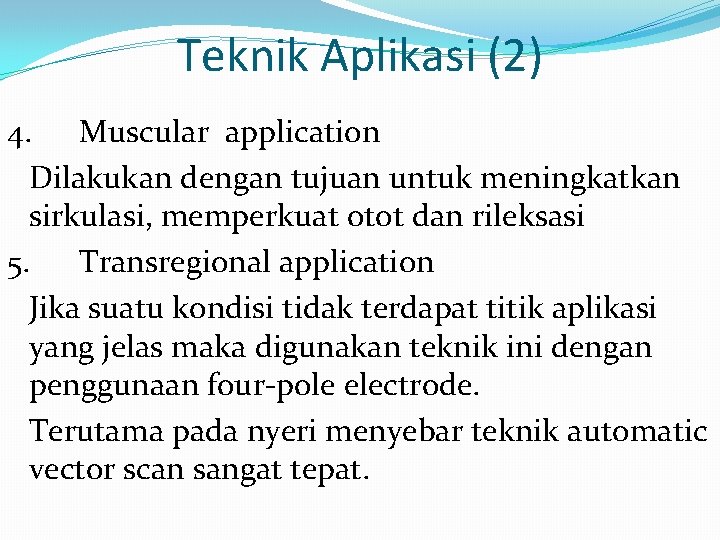 Teknik Aplikasi (2)

4. Muscular application

Dilakukan dengan tujuan untuk meningkatkan sirkulasi, memperkuat otot dan rileksasi

5. Transregional application

Jika suatu kondisi tidak terdapat titik aplikasi yang jelas maka digunakan teknik ini dengan penggunaan four-pole electrode.

Terutama pada nyeri menyebar teknik automatic vector scan sangat tepat.